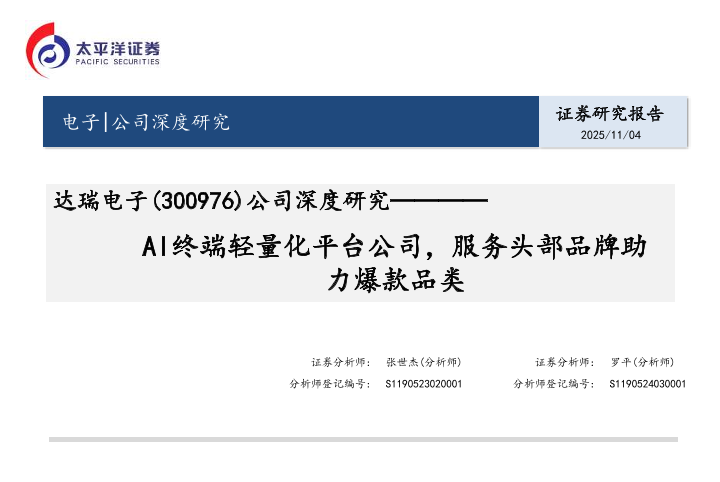 太平洋证券
PACIFIC SECURITIES

电子|公司深度研究

证券研究报告
2025/11/04

达瑞电子(300976)公司深度研究————

AI终端轻量化平台公司，服务头部品牌助力爆款品类

证券分析师： 张世杰(分析师)
分析师登记编号： S1190523020001

证券分析师： 罗平(分析师)
分析师登记编号： S1190524030001